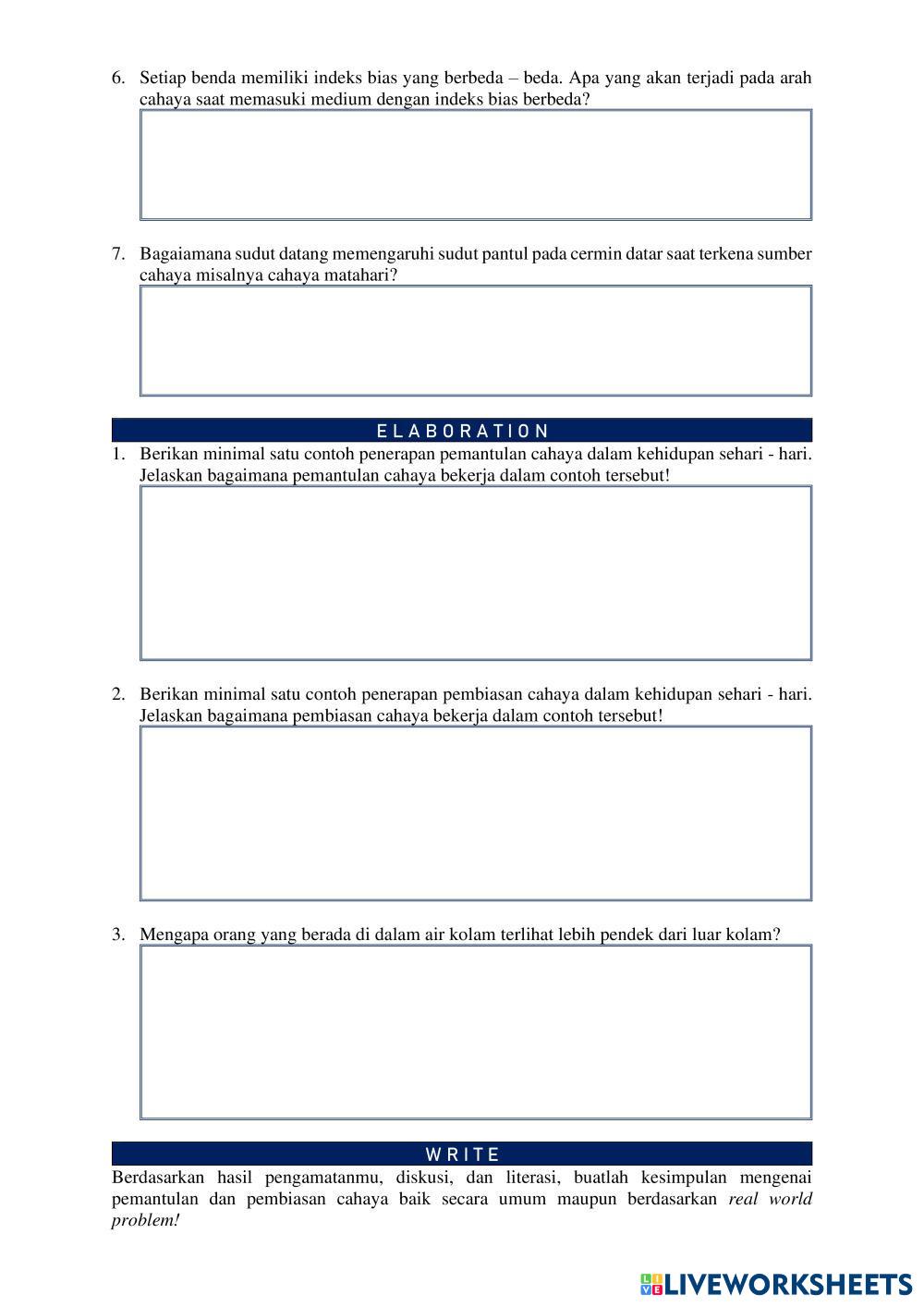 6. Setiap benda memiliki indeks bias yang berbeda – beda. Apa yang akan terjadi pada arah cahaya saat memasuki medium dengan indeks bias berbeda?

7. Bagaiamana sudut datang memengaruhi sudut pantul pada cermin datar saat terkena sumber cahaya misalnya cahaya matahari?

ELABORATION

1. Berikan minimal satu contoh penerapan pemantulan cahaya dalam kehidupan sehari - hari. Jelaskan bagaimana pemantulan cahaya bekerja dalam contoh tersebut!

2. Berikan minimal satu contoh penerapan pembiasan cahaya dalam kehidupan sehari - hari. Jelaskan bagaimana pembiasan cahaya bekerja dalam contoh tersebut!

3. Mengapa orang yang berada di dalam air kolam terlihat lebih pendek dari luar kolam?

WRITE

Berdasarkan hasil pengamatanmu, diskusi, dan literasi, buatlah kesimpulan mengenai pemantulan dan pembiasan cahaya baik secara umum maupun berdasarkan real world problem!

LIVEWORKSHEETS